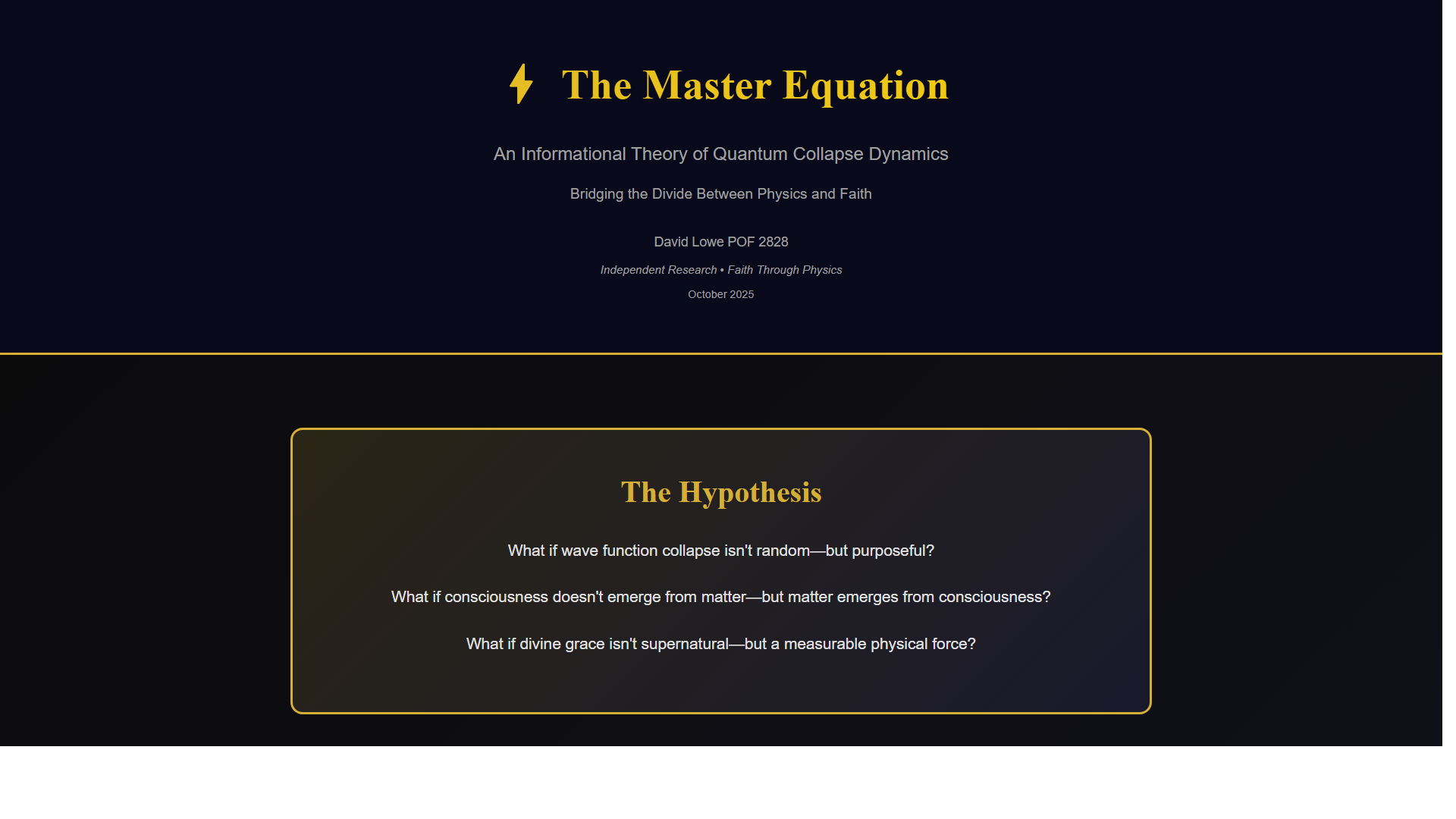 The Master Equation

An Informational Theory of Quantum Collapse Dynamics

Bridging the Divide Between Physics and Faith

David Lowe POF 2828

Independent Research • Faith Through Physics

October 2025

The Hypothesis

What if wave function collapse isn't random—but purposeful?

What if consciousness doesn't emerge from matter—but matter emerges from consciousness?

What if divine grace isn't supernatural—but a measurable physical force?